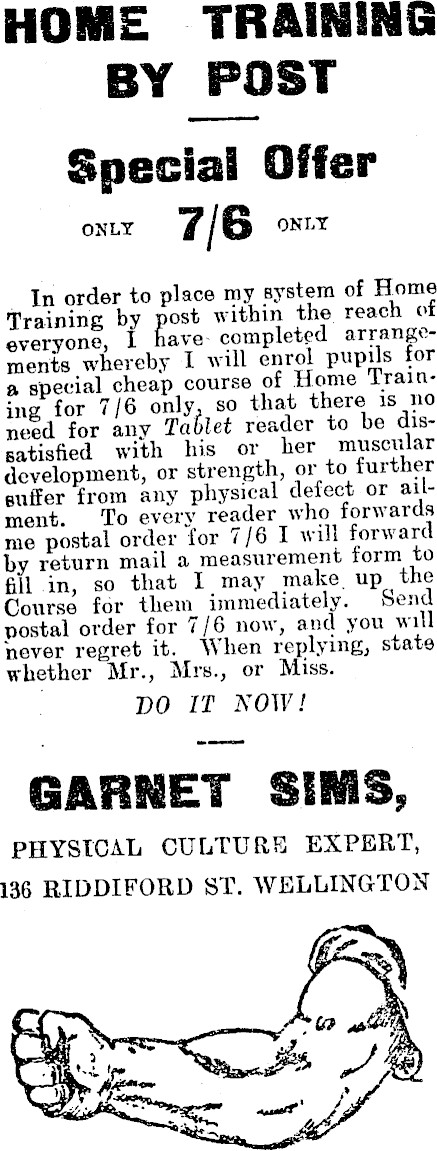 HOME TRAINING BY POST

Special Offer

ONLY 7/6 ONLY

In order to place my system of Home Training by post within the reach of everyone, I have completed arrangements whereby I will enrol pupils for a special cheap course of Home Training for 7/6 only, so that there is no need for any Tablet reader to be dissatisfied with his or her muscular development, or strength, or to further suffer from any physical defect or ailment. To every reader who forwards me postal order for 7/6 I will forward by return mail a measurement form to fill in, so that I may make up the Course for them immediately. Send postal order for 7/6 now, and you will never regret it. When replying, state whether Mr., Mrs., or Miss.

DO IT NOW!

GARNET SIMS,

PHYSICAL CULTURE EXPERT,

136 RIDDIFORD ST. WELLINGTON